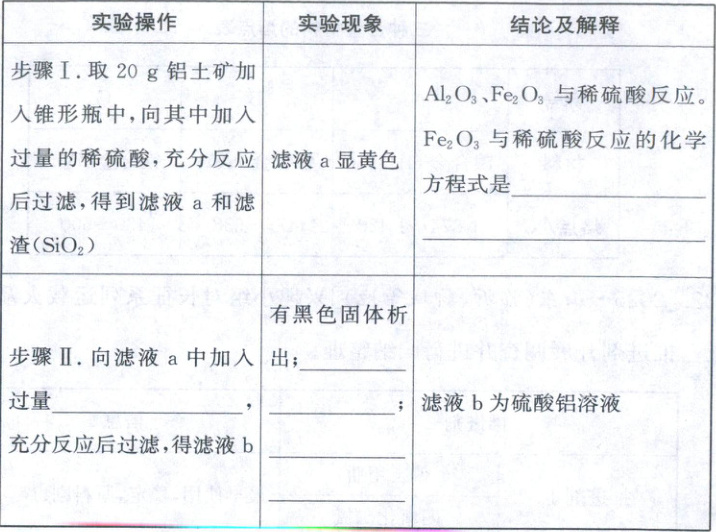 | 实验操作 | 实验现象 | 结论及解释 |
|---|---|---|
| 步骤Ⅰ.取20 g铝土矿加入锥形瓶中,向其中加入过量的稀硫酸,充分反应后过滤,得到滤液a和滤渣($SiO_2$) | 滤液a显黄色 | $Al_2O_3$、$Fe_2O_3$与稀硫酸反应。$Fe_2O_3$与稀硫酸反应的化学方程式是____ ____ |
| 步骤Ⅱ.向滤液a中加入过量____,充分反应后过滤,得滤液b | 有黑色固体析出;____ ____; ____ ____ | 滤液b为硫酸铝溶液 |